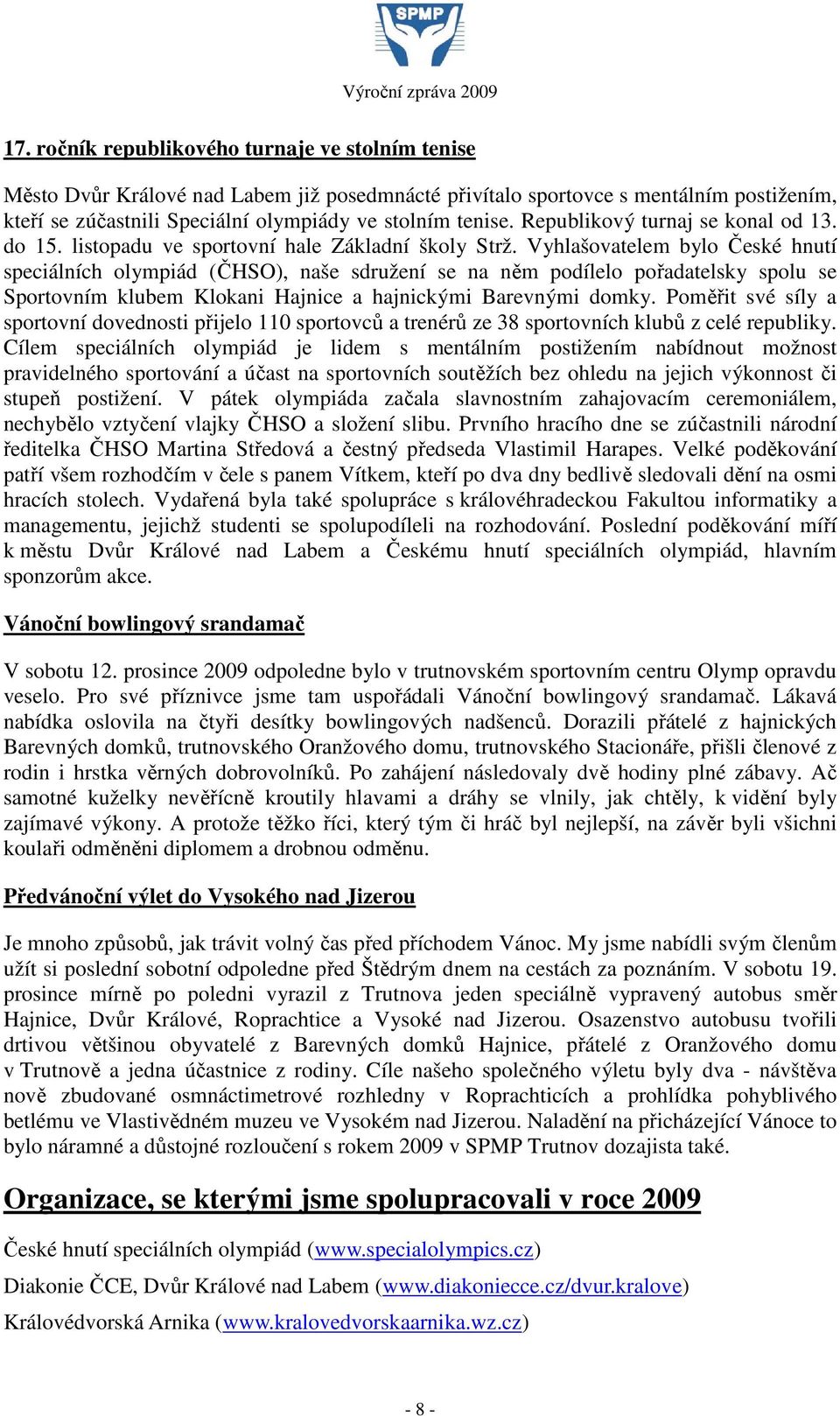 SPMP

Výroční zpráva 2009

17. ročník republikového turnaje ve stolním tenise

Město Dvůr Králové nad Labem již posedmnácté přivítalo sportovce s mentálním postižením, kteří se zúčastnili Speciální olympiády ve stolním tenise. Republikový turnaj se konal od 13. do 15. listopadu ve sportovní hale Základní školy Strž. Vyhlašovatelem bylo České hnutí speciálních olympiád (ČHSO), naše sdružení se na něm podílelo pořadatelsky spolu se Sportovním klubem Klokani Hajnice a hajnickými Barevnými domky. Poměřit své síly a sportovní dovednosti přijelo 110 sportovců a trenérů ze 38 sportovních klubů z celé republiky. Cílem speciálních olympiád je lidem s mentálním postižením nabídnout možnost pravidelného sportování a účast na sportovních soutěžích bez ohledu na jejich výkonnost či stupeň postižení. V pátek olympiáda začala slavnostním zahajovacím ceremoniálem, nechybělo vztyčení vlajky ČHSO a složení slibu. Prvního hracího dne se zúčastnili národní ředitelka ČHSO Martina Středová a čestný předseda Vlastimil Harapes. Velké poděkování patří všem rozhodčím v čele s panem Vítkem, kteří po dva dny bedlivě sledovali dění na osmi hracích stolech. Vydařená byla také spolupráce s královéhradeckou Fakultou informatiky a managementu, jejichž studenti se spolupodíleli na rozhodování. Poslední poděkování míří k městu Dvůr Králové nad Labem a Českému hnutí speciálních olympiád, hlavním sponzorům akce.

Vánoční bowlingový srandamač

V sobotu 12. prosince 2009 odpoledne bylo v trutnovském sportovním centru Olymp opravdu veselo. Pro své příznivce jsme tam uspořádali Vánoční bowlingový srandamač. Lákavá nabídka oslovila na čtyři desítky bowlingových nadšenců. Dorazili přátelé z hajnických Barevných domků, trutnovského Oranžového domu, trutnovského Stacionáře, přišli členové z rodin i hrstka věrných dobrovolníků. Po zahájení následovaly dvě hodiny plné zábavy. Ač samotné kuželky nevěřícně kroutily hlavami a dráhy se vlnily, jak chtěly, k vidění byly zajímavé výkony. A protože těžko říci, který tým či hráč byl nejlepší, na závěr byli všichni koulaři odměněni diplomem a drobnou odměnu.

Předvánoční výlet do Vysokého nad Jizerou

Je mnoho způsobů, jak trávit volný čas před příchodem Vánoc. My jsme nabídli svým členům užít si poslední sobotní odpoledne před Štědrým dnem na cestách za poznáním. V sobotu 19. prosince mírně po poledni vyrazil z Trutnova jeden speciálně vypravený autobus směr Hajnice, Dvůr Králové, Roprachtice a Vysoké nad Jizerou. Osazenstvo autobusu tvořili drtivou většinou obyvatelé z Barevných domků Hajnice, přátelé z Oranžového domu v Trutnově a jedna účastnice z rodiny. Cíle našeho společného výletu byly dva - návštěva nově zbudované osmnáctimetrové rozhledny v Roprachticích a prohlídka pohyblivého betlému ve Vlastivědném muzeu ve Vysokém nad Jizerou. Naladění na přicházející Vánoce to bylo náramné a důstojné rozloučení s rokem 2009 v SPMP Trutnov dozajista také.

Organizace, se kterými jsme spolupracovali v roce 2009

České hnutí speciálních olympiád (www.specialolympics.cz)

Diakonie ČCE, Dvůr Králové nad Labem (www.diakoniecce.cz/dvur.kralove)

Královédvorská Arnika (www.kralovedvorskaarnika.wz.cz)

- 8 -